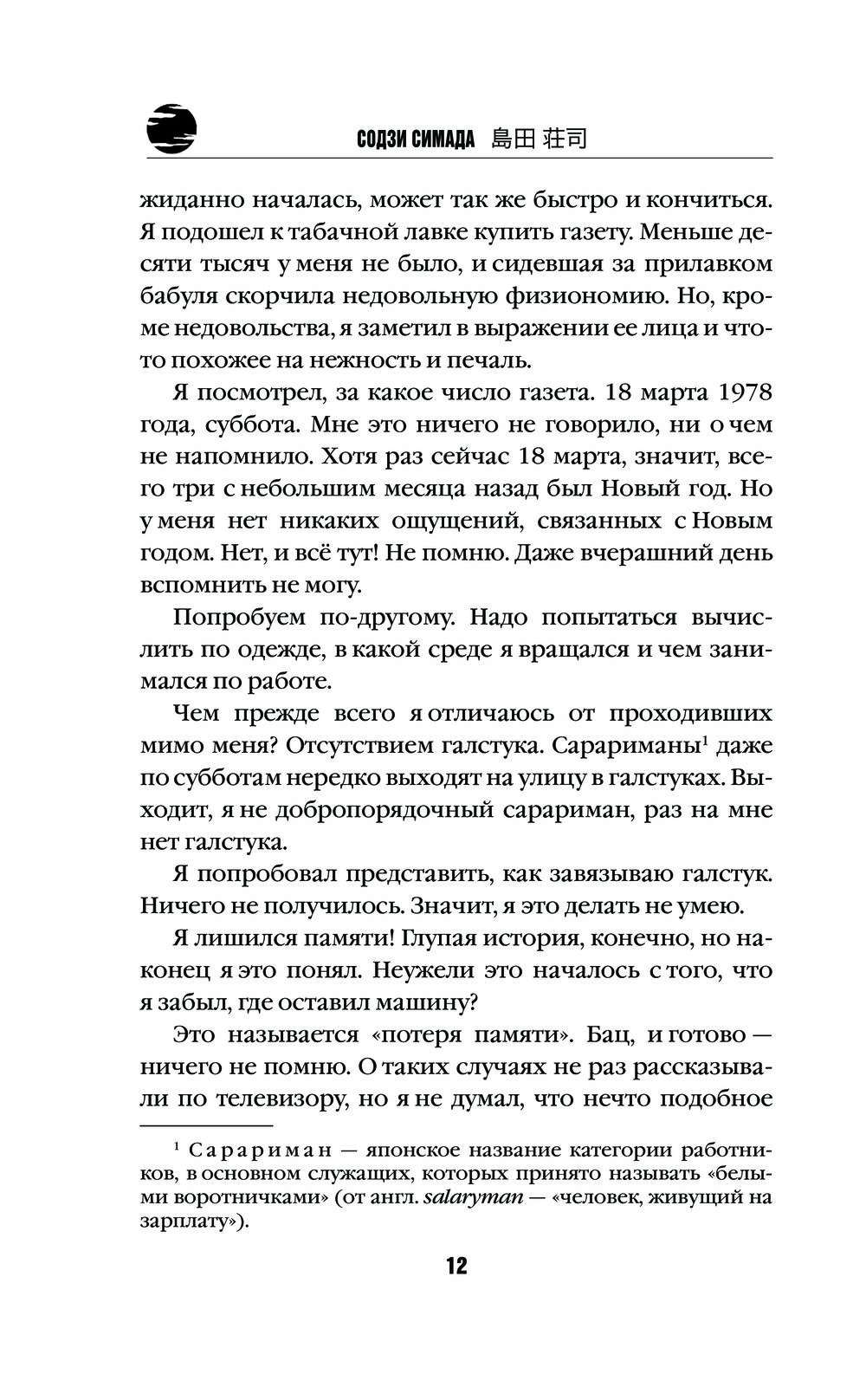 СОДЗИ СИМАДА 島田 荘司

жиданно началась, может так же быстро и кончиться. Я подошел к табачной лавке купить газету. Меньше десяти тысяч у меня не было, и сидевшая за прилавком бабуля скорчила недовольную физиономию. Но, кроме недовольства, я заметил в выражении ее лица и что-то похожее на нежность и печаль.

Я посмотрел, за какое число газета. 18 марта 1978 года, суббота. Мне это ничего не говорило, ни о чем не напомнило. Хотя раз сейчас 18 марта, значит, всего три с небольшим месяца назад был Новый год. Но у меня нет никаких ощущений, связанных с Новым годом. Нет, и всё тут! Не помню. Даже вчерашний день вспомнить не могу.

Попробуем по-другому. Надо попытаться вычислить по одежде, в какой среде я вращался и чем занимался по работе.

Чем прежде всего я отличаюсь от проходивших мимо меня? Отсутствием галстука. Сарариманы$^1$ даже по субботам нередко выходят на улицу в галстуках. Выходит, я не добропорядочный сарариман, раз на мне нет галстука.

Я попробовал представить, как завязываю галстук. Ничего не получилось. Значит, я это делать не умею.

Я лишился памяти! Глупая история, конечно, но наконец я это понял. Неужели это началось с того, что я забыл, где оставил машину?

Это называется «потеря памяти». Бац, и готово — ничего не помню. О таких случаях не раз рассказывали по телевизору, но я не думал, что нечто подобное

$^1$ Сарариман — японское название категории работников, в основном служащих, которых принято называть «белыми воротничками» (от англ. salaryman — «человек, живущий на зарплату»).

12